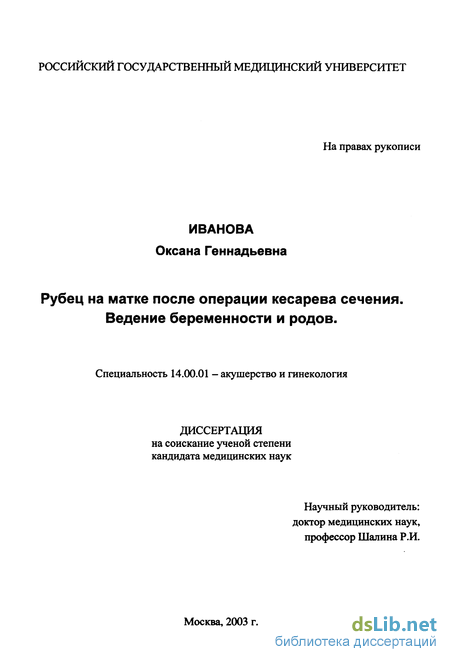 РОССИЙСКИЙ ГОСУДАРСТВЕННЫЙ МЕДИЦИНСКИЙ УНИВЕРСИТЕТ

На правах рукописи

ИВАНОВА
Оксана Геннадьевна

Рубец на матке после операции кесарева сечения.
Ведение беременности и родов.

Специальность 14.00.01 – акушерство и гинекология

ДИССЕРТАЦИЯ
на соискание ученой степени
кандидата медицинских наук

Научный руководитель:
доктор медицинских наук,
профессор Шалина Р.И.

Москва, 2003 г.

dsLib.net
библиотека диссертаций